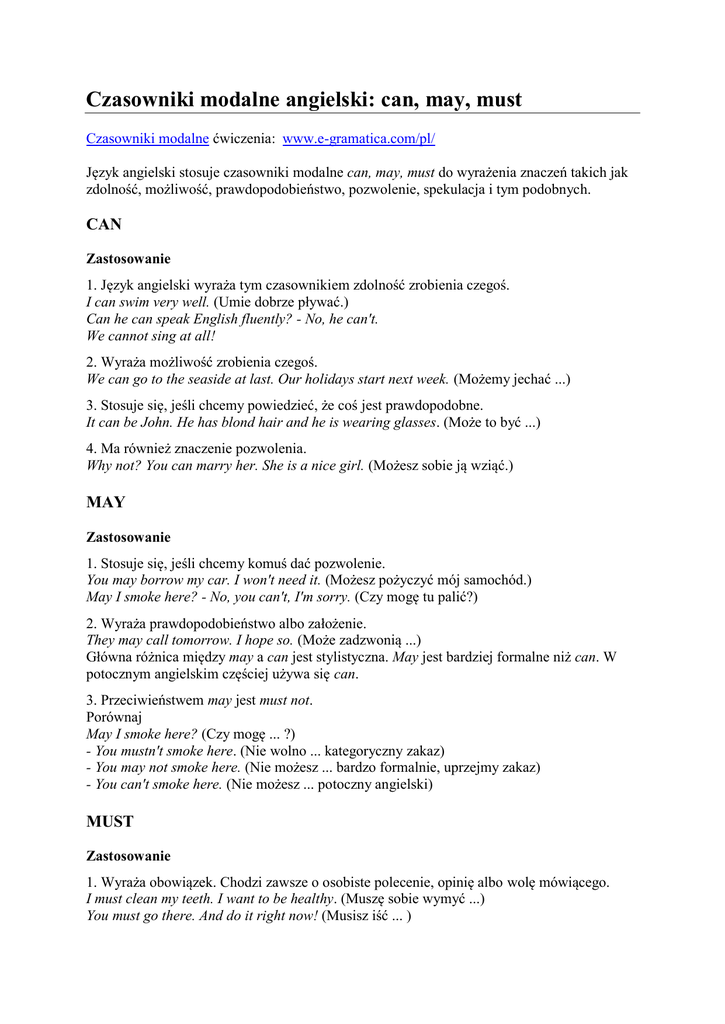 Czasowniki modalne angielski: can, may, must

Czasowniki modalne ćwiczenia: www.e-gramatica.com/pl/

Język angielski stosuje czasowniki modalne can, may, must do wyrażenia znaczeń takich jak zdolność, możliwość, prawdopodobieństwo, pozwolenie, spekulacja i tym podobnych.

CAN

Zastosowanie

1. Język angielski wyraża tym czasownikiem zdolność zrobienia czegoś.
I can swim very well. (Umie dobrze pływać.)
Can he can speak English fluently? - No, he can't.
We cannot sing at all!

2. Wyraża możliwość zrobienia czegoś.
We can go to the seaside at last. Our holidays start next week. (Możemy jechać ...)

3. Stosuje się, jeśli chcemy powiedzieć, że coś jest prawdopodobne.
It can be John. He has blond hair and he is wearing glasses. (Może to być ...)

4. Ma również znaczenie pozwolenia.
Why not? You can marry her. She is a nice girl. (Możesz sobie ją wziąć.)

MAY

Zastosowanie

1. Stosuje się, jeśli chcemy komuś dać pozwolenie.
You may borrow my car. I won't need it. (Możesz pożyczyć mój samochód.)
May I smoke here? - No, you can't, I'm sorry. (Czy mogę tu palić?)

2. Wyraża prawdopodobieństwo albo założenie.
They may call tomorrow. I hope so. (Może zadzwonią ...)
Główna różnica między may a can jest stylistyczna. May jest bardziej formalne niż can. W potocznym angielskim częściej używa się can.

3. Przeciwieństwem may jest must not.
Porównaj
May I smoke here? (Czy mogę ... ?)
- You mustn't smoke here. (Nie wolno ... kategoryczny zakaz)
- You may not smoke here. (Nie możesz ... bardzo formalnie, uprzejmy zakaz)
- You can't smoke here. (Nie możesz ... potoczny angielski)

MUST

Zastosowanie

1. Wyraża obowiązek. Chodzi zawsze o osobiste polecenie, opinię albo wolę mówiącego.
I must clean my teeth. I want to be healthy. (Muszę sobie wymyć ...)
You must go there. And do it right now! (Musisz iść ... )